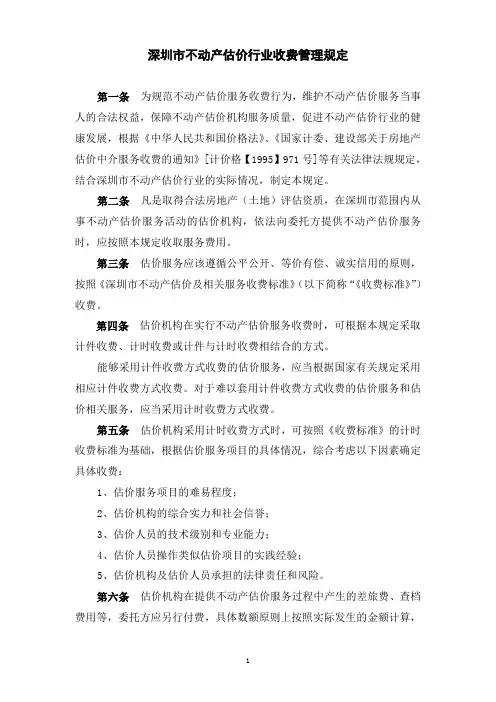 深圳市不动产估价行业收费管理规定

第一条　为规范不动产估价服务收费行为，维护不动产估价服务当事人的合法权益，保障不动产估价机构服务质量，促进不动产估价行业的健康发展，根据《中华人民共和国价格法》、《国家计委、建设部关于房地产估价中介服务收费的通知》[计价格【1995】971号]等有关法律法规规定，结合深圳市不动产估价行业的实际情况，制定本规定。

第二条　凡是取得合法房地产（土地）评估资质，在深圳市范围内从事不动产估价服务活动的估价机构，依法向委托方提供不动产估价服务时，应按照本规定收取服务费用。

第三条　估价服务应该遵循公平公开、等价有偿、诚实信用的原则，按照《深圳市不动产估价及相关服务收费标准》（以下简称“《收费标准》”）收费。

第四条　估价机构在实行不动产估价服务收费时，可根据本规定采取计件收费、计时收费或计件与计时收费相结合的方式。

能够采用计件收费方式收费的估价服务，应当根据国家有关规定采用相应计件收费方式收费。对于难以套用计件收费方式收费的估价服务和估价相关服务，应当采用计时收费方式收费。

第五条　估价机构采用计时收费方式时，可按照《收费标准》的计时收费标准为基础，根据估价服务项目的具体情况，综合考虑以下因素确定具体收费：

1、估价服务项目的难易程度；

2、估价机构的综合实力和社会信誉；

3、估价人员的技术级别和专业能力；

4、估价人员操作类似估价项目的实践经验；

5、估价机构及估价人员承担的法律责任和风险。

第六条　估价机构在提供不动产估价服务过程中产生的差旅费、查档费用等，委托方应另行付费，具体数额原则上按照实际发生的金额计算，

1